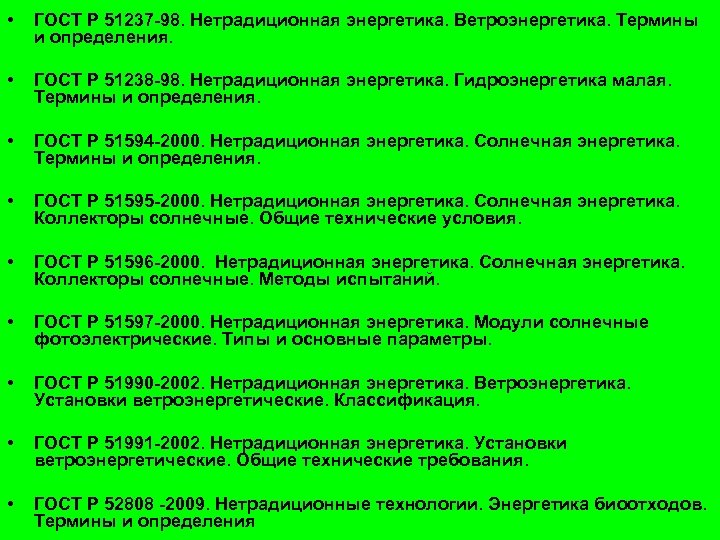 • ГОСТ Р 51237-98. Нетрадиционная энергетика. Ветроэнергетика. Термины и определения.

• ГОСТ Р 51238-98. Нетрадиционная энергетика. Гидроэнергетика малая. Термины и определения.

• ГОСТ Р 51594-2000. Нетрадиционная энергетика. Солнечная энергетика. Термины и определения.

• ГОСТ Р 51595-2000. Нетрадиционная энергетика. Солнечная энергетика. Коллекторы солнечные. Общие технические условия.

• ГОСТ Р 51596-2000. Нетрадиционная энергетика. Солнечная энергетика. Коллекторы солнечные. Методы испытаний.

• ГОСТ Р 51597-2000. Нетрадиционная энергетика. Модули солнечные фотоэлектрические. Типы и основные параметры.

• ГОСТ Р 51990-2002. Нетрадиционная энергетика. Ветроэнергетика. Установки ветроэнергетические. Классификация.

• ГОСТ Р 51991-2002. Нетрадиционная энергетика. Установки ветроэнергетические. Общие технические требования.

• ГОСТ Р 52808 -2009. Нетрадиционные технологии. Энергетика биоотходов. Термины и определения